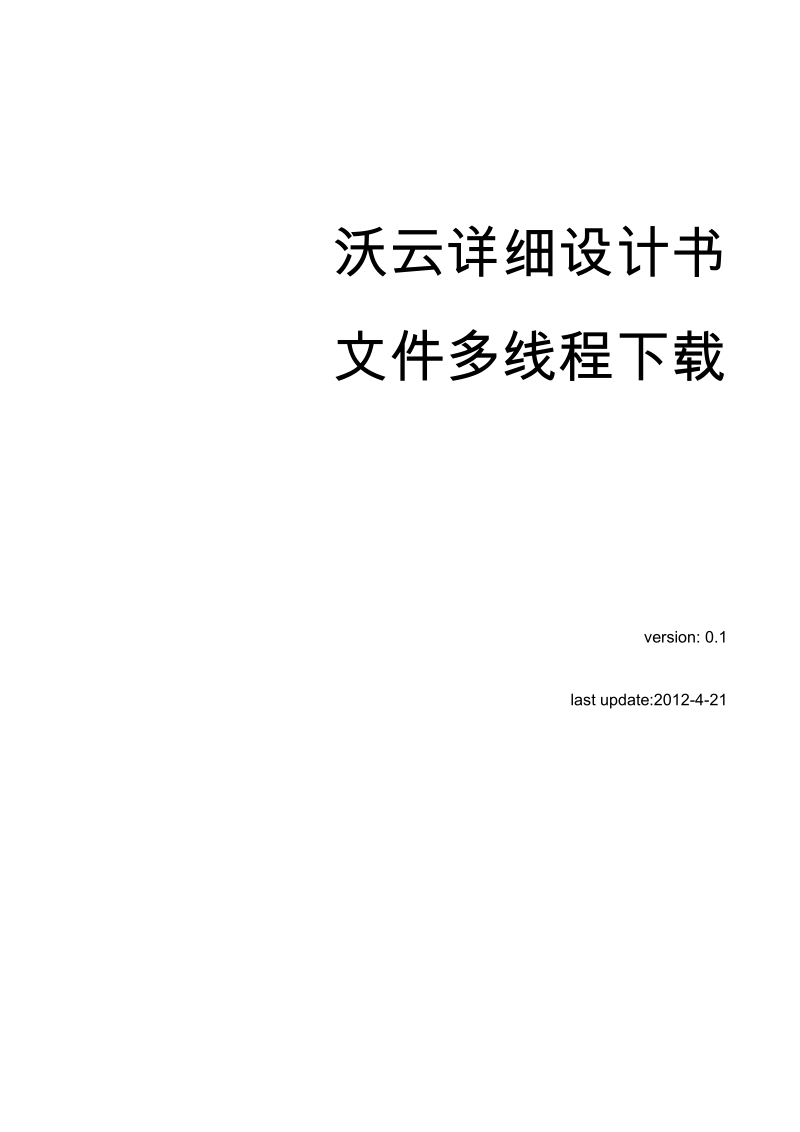 沃云详细设计书

文件多线程下载

version: 0.1

last update:2012-4-21